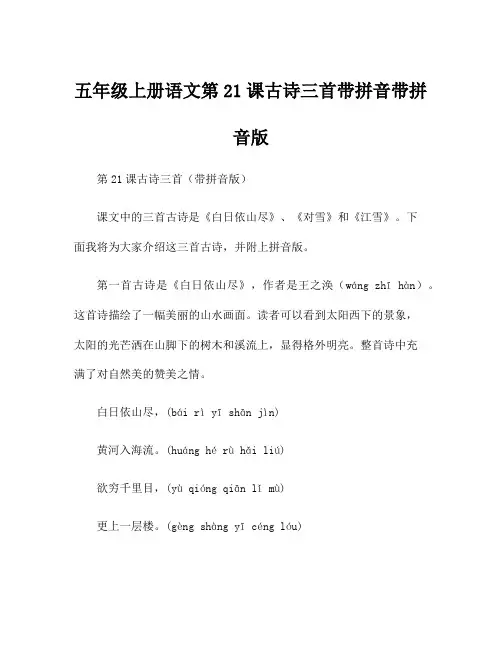 五年级上册语文第 21 课古诗三首带拼音带拼音版

第 21 课古诗三首（带拼音版）

课文中的三首古诗是《白日依山尽》、《对雪》和《江雪》。下面我将为大家介绍这三首古诗，并附上拼音版。

第一首古诗是《白日依山尽》，作者是王之涣（wáng zhī huàn）。这首诗描绘了一幅美丽的山水画面。读者可以看到太阳西下的景象，太阳的光芒洒在山脚下的树木和溪流上，显得格外明亮。整首诗中充满了对自然美的赞美之情。

白日依山尽，(bái rì yī shān jìn)

黄河入海流。(huáng hé rù hǎi liú)

欲穷千里目，(yù qióng qiān lǐ mù)

更上一层楼。(gèng shàng yī céng lóu)